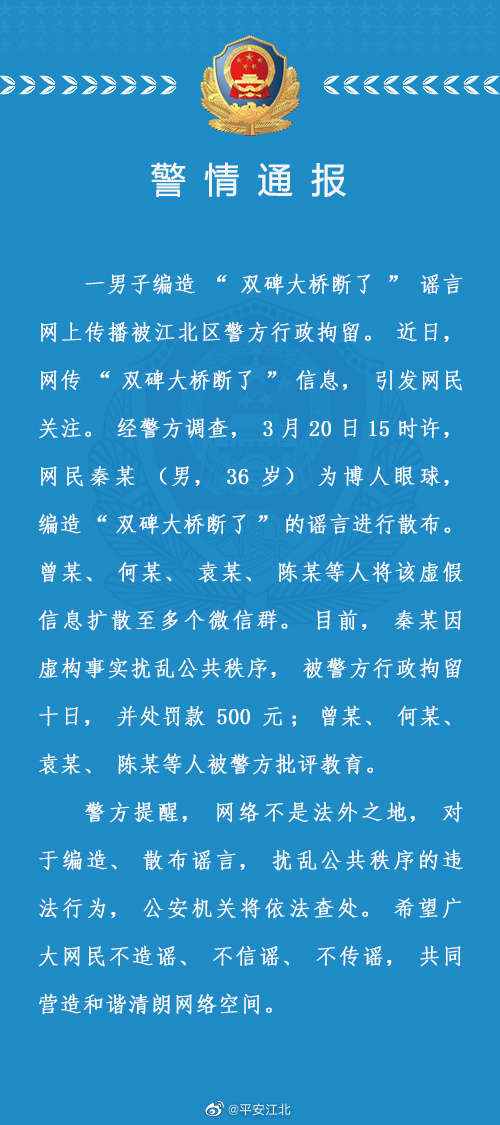 警情通报

一男子编造“双碑大桥断了”谣言网上传播被江北区警方行政拘留。近日，网传“双碑大桥断了”信息，引发网民关注。经警方调查，3月20日15时许，网民秦某（男，36岁）为博人眼球，编造“双碑大桥断了”的谣言进行散布。曾某、何某、袁某、陈某等人将该虚假信息扩散至多个微信群。目前，秦某因虚构事实扰乱公共秩序，被警方行政拘留十日，并处罚款500元；曾某、何某、袁某、陈某等人被警方批评教育。

警方提醒，网络不是法外之地，对于编造、散布谣言，扰乱公共秩序的违法行为，公安机关将依法查处。希望广大网民不造谣、不信谣、不传谣，共同营造和谐清朗网络空间。

@平安江北